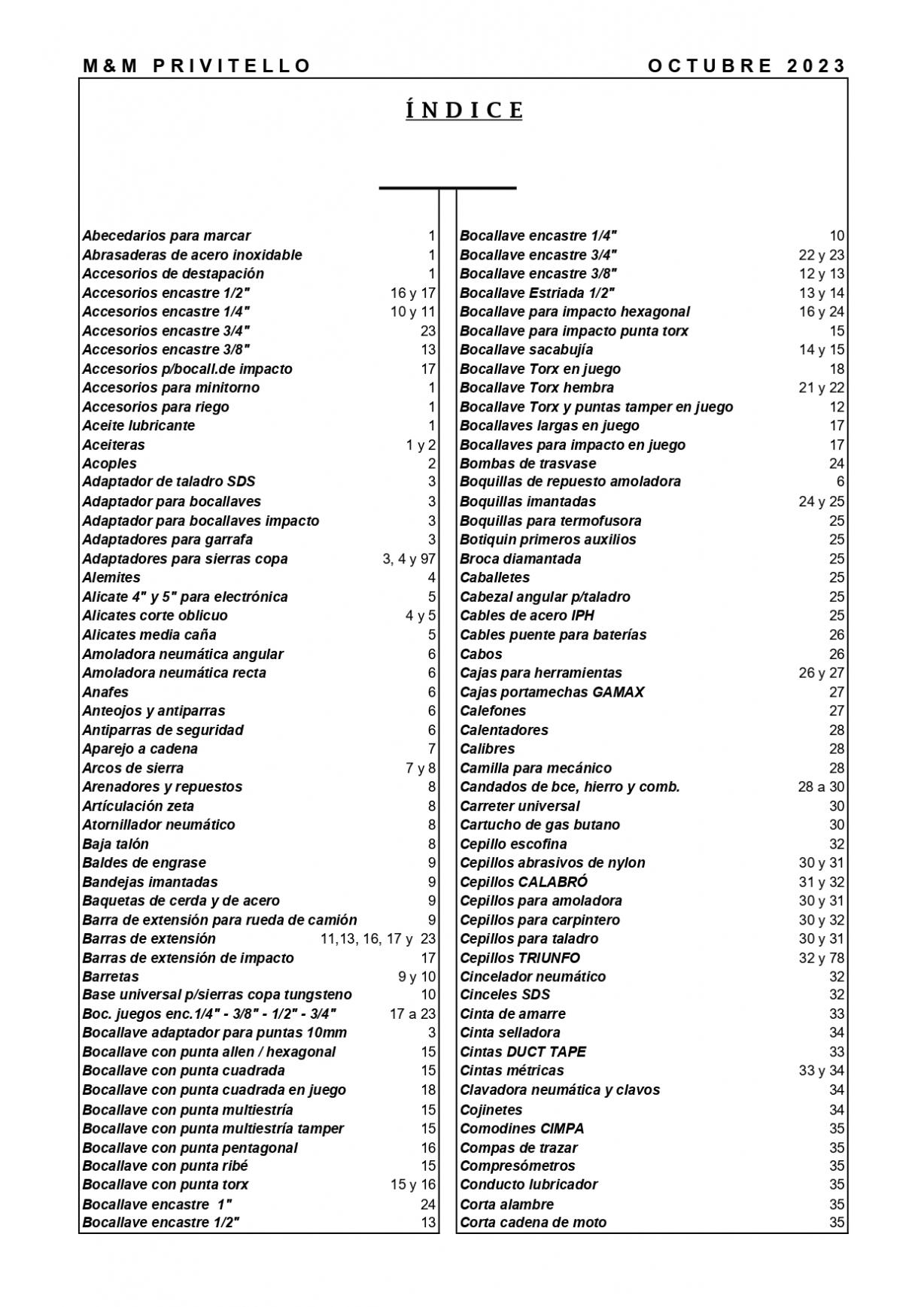 M&M PRIVITELLO OCTUBRE 2023

ÍNDICE

| | |
|---|---|
| Abecedarios para marcar | 1 |
| Abrasaderas de acero inoxidable | 1 |
| Accesorios de destapación | 1 |
| Accesorios encastre 1/2" | 16 y 17 |
| Accesorios encastre 1/4" | 10 y 11 |
| Accesorios encastre 3/4" | 23 |
| Accesorios encastre 3/8" | 13 |
| Accesorios p/bocall.de impacto | 17 |
| Accesorios para minitorno | 1 |
| Accesorios para riego | 1 |
| Aceite lubricante | 1 |
| Aceiteras | 1 y 2 |
| Acoples | 2 |
| Adaptador de taladro SDS | 3 |
| Adaptador para bocallaves | 3 |
| Adaptador para bocallaves impacto | 3 |
| Adaptadores para garrafa | 3 |
| Adaptadores para sierras copa | 3, 4 y 97 |
| Alemites | 4 |
| Alicate 4" y 5" para electrónica | 5 |
| Alicates corte oblicuo | 4 y 5 |
| Alicates media caña | 5 |
| Amoladora neumática angular | 6 |
| Amoladora neumática recta | 6 |
| Anafes | 6 |
| Anteojos y antiparras | 6 |
| Antiparras de seguridad | 6 |
| Aparejo a cadena | 7 |
| Arcos de sierra | 7 y 8 |
| Arenadores y repuestos | 8 |
| Artículación zeta | 8 |
| Atornillador neumático | 8 |
| Baja talón | 8 |
| Baldes de engrase | 9 |
| Bandejas imantadas | 9 |
| Baquetas de cerda y de acero | 9 |
| Barra de extensión para rueda de camión | 9 |
| Barras de extensión | 11,13, 16, 17 y 23 |
| Barras de extensión de impacto | 17 |
| Barretas | 9 y 10 |
| Base universal p/sierras copa tungsteno | 10 |
| Boc. juegos enc.1/4" - 3/8" - 1/2" - 3/4" | 17 a 23 |
| Bocallave adaptador para puntas 10mm | 3 |
| Bocallave con punta allen / hexagonal | 15 |
| Bocallave con punta cuadrada | 15 |
| Bocallave con punta cuadrada en juego | 18 |
| Bocallave con punta multiestría | 15 |
| Bocallave con punta multiestría tamper | 15 |
| Bocallave con punta pentagonal | 16 |
| Bocallave con punta ribé | 15 |
| Bocallave con punta torx | 15 y 16 |
| Bocallave encastre 1" | 24 |
| Bocallave encastre 1/2" | 13 |

| | |
|---|---|
| Bocallave encastre 1/4" | 10 |
| Bocallave encastre 3/4" | 22 y 23 |
| Bocallave encastre 3/8" | 12 y 13 |
| Bocallave Estriada 1/2" | 13 y 14 |
| Bocallave para impacto hexagonal | 16 y 24 |
| Bocallave para impacto punta torx | 15 |
| Bocallave sacabujía | 14 y 15 |
| Bocallave Torx en juego | 18 |
| Bocallave Torx hembra | 21 y 22 |
| Bocallave Torx y puntas tamper en juego | 12 |
| Bocallaves largas en juego | 17 |
| Bocallaves para impacto en juego | 17 |
| Bombas de trasvase | 24 |
| Boquillas de repuesto amoladora | 6 |
| Boquillas imantadas | 24 y 25 |
| Boquillas para termofusora | 25 |
| Botiquin primeros auxilios | 25 |
| Broca diamantada | 25 |
| Caballetes | 25 |
| Cabezal angular p/taladro | 25 |
| Cables de acero IPH | 25 |
| Cables puente para baterías | 26 |
| Cabos | 26 |
| Cajas para herramientas | 26 y 27 |
| Cajas portamechas GAMAX | 27 |
| Calefones | 27 |
| Calentadores | 28 |
| Calibres | 28 |
| Camilla para mecánico | 28 |
| Candados de bce, hierro y comb. | 28 a 30 |
| Carreter universal | 30 |
| Cartucho de gas butano | 30 |
| Cepillo escofina | 32 |
| Cepillos abrasivos de nylon | 30 y 31 |
| Cepillos CALABRÓ | 31 y 32 |
| Cepillos para amoladora | 30 y 31 |
| Cepillos para carpintero | 30 y 32 |
| Cepillos para taladro | 30 y 31 |
| Cepillos TRIUNFO | 32 y 78 |
| Cincelador neumático | 32 |
| Cinceles SDS | 32 |
| Cinta de amarre | 33 |
| Cinta selladora | 34 |
| Cintas DUCT TAPE | 33 |
| Cintas métricas | 33 y 34 |
| Clavadora neumática y clavos | 34 |
| Cojinetes | 34 |
| Comodines CIMPA | 35 |
| Compas de trazar | 35 |
| Compresómetros | 35 |
| Conducto lubricador | 35 |
| Corta alambre | 35 |
| Corta cadena de moto | 35 |